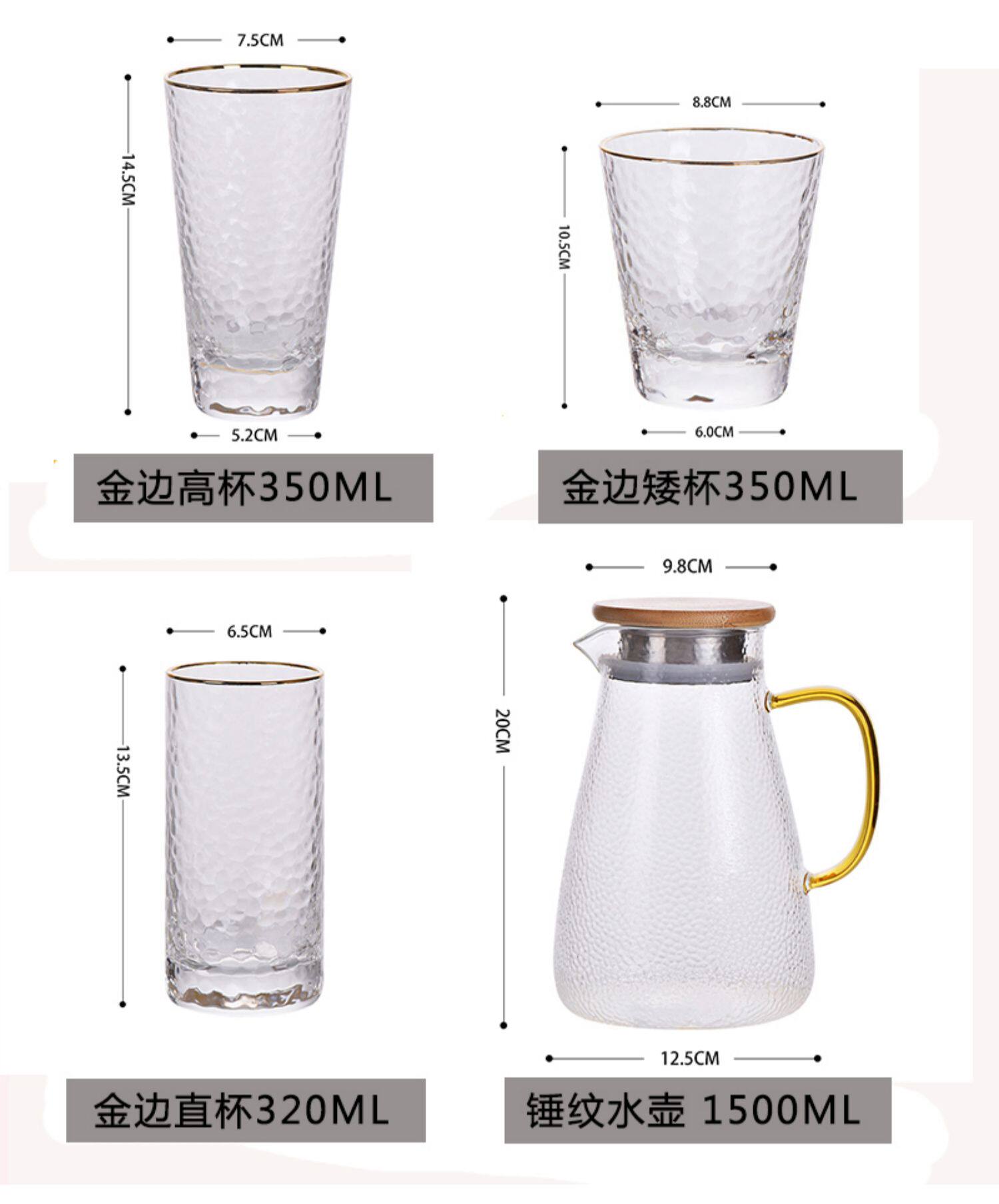 7.5CM

14.5CM

5.2CM

金边高杯350ML

8.8CM

10.5CM

6.0CM

金边矮杯350ML

6.5CM

13.5CM

金边直杯320ML

9.8CM

20CM

12.5CM

锤纹水壶 1500ML